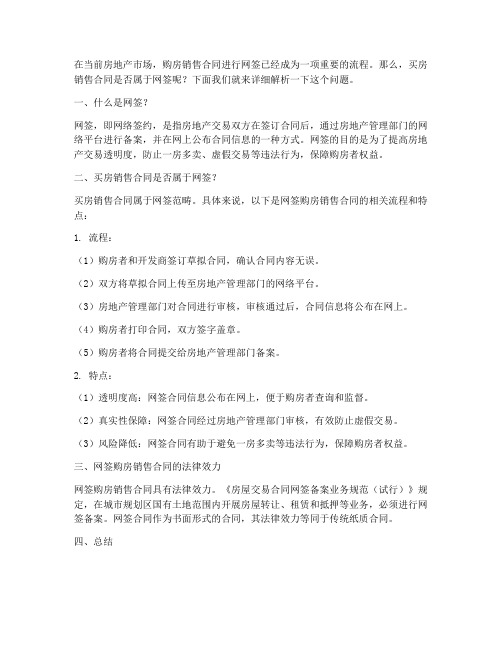 在当前房地产市场，购房销售合同进行网签已经成为一项重要的流程。那么，买房销售合同是否属于网签呢？下面我们就来详细解析一下这个问题。

一、什么是网签？

网签，即网络签约，是指房地产交易双方在签订合同后，通过房地产管理部门的网络平台进行备案，并在网上公布合同信息的一种方式。网签的目的是为了提高房地产交易透明度，防止一房多卖、虚假交易等违法行为，保障购房者权益。

二、买房销售合同是否属于网签？

买房销售合同属于网签范畴。具体来说，以下是网签购房销售合同的相关流程和特点：

1. 流程：

（1）购房者和开发商签订草拟合同，确认合同内容无误。

（2）双方将草拟合同上传至房地产管理部门的网络平台。

（3）房地产管理部门对合同进行审核，审核通过后，合同信息将公布在网上。

（4）购房者打印合同，双方签字盖章。

（5）购房者将合同提交给房地产管理部门备案。

2. 特点：

（1）透明度高：网签合同信息公布在网上，便于购房者查询和监督。

（2）真实性保障：网签合同经过房地产管理部门审核，有效防止虚假交易。

（3）风险降低：网签合同有助于避免一房多卖等违法行为，保障购房者权益。

三、网签购房销售合同的法律效力

网签购房销售合同具有法律效力。《房屋交易合同网签备案业务规范（试行）》规定，在城市规划区国有土地范围内开展房屋转让、租赁和抵押等业务，必须进行网签备案。网签合同作为书面形式的合同，其法律效力等同于传统纸质合同。

四、总结